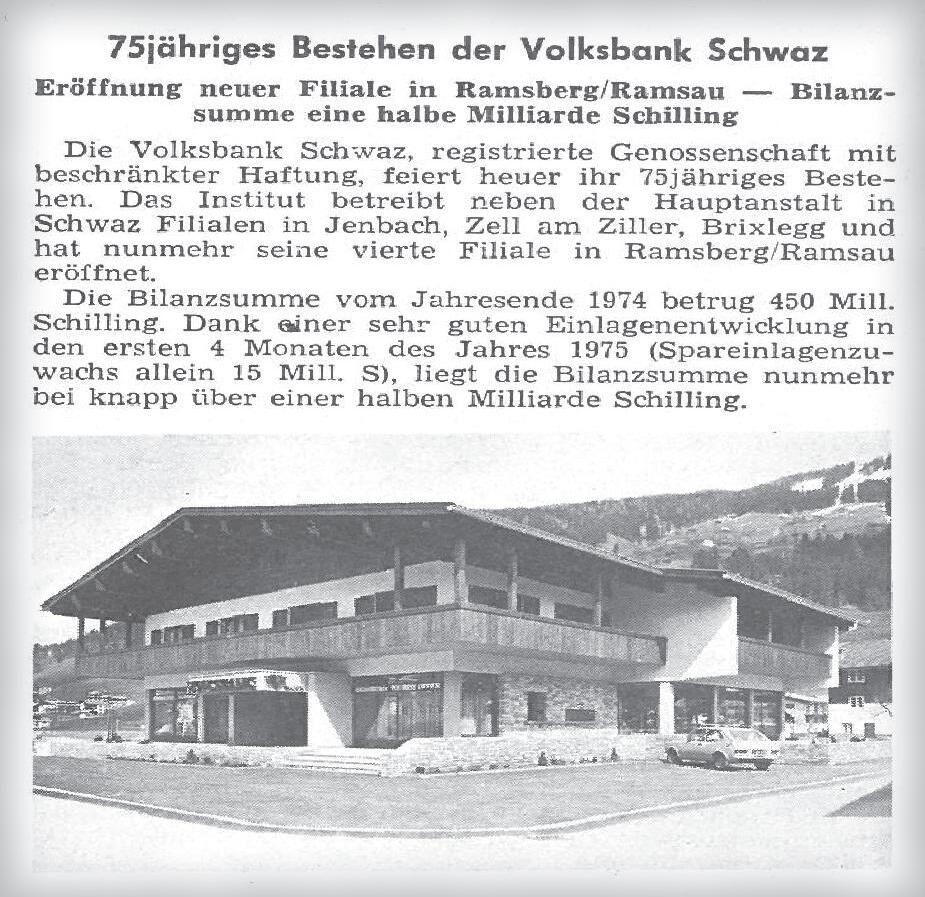 75jähriges Bestehen der Volksbank Schwaz

Eröffnung neuer Filiale in Ramsberg/Ramsau — Bilanzsumme eine halbe Milliarde Schilling

Die Volksbank Schwaz, registrierte Genossenschaft mit beschränkter Haftung, feiert heuer ihr 75jähriges Bestehen. Das Institut betreibt neben der Hauptanstalt in Schwaz Filialen in Jenbach, Zell am Ziller, Brixlegg und hat nunmehr seine vierte Filiale in Ramsberg/Ramsau eröffnet.

Die Bilanzsumme vom Jahresende 1974 betrug 450 Mill. Schilling. Dank einer sehr guten Einlagenentwicklung in den ersten 4 Monaten des Jahres 1975 (Spareinlagenzuwachs allein 15 Mill. S), liegt die Bilanzsumme nunmehr bei knapp über einer halben Milliarde Schilling.